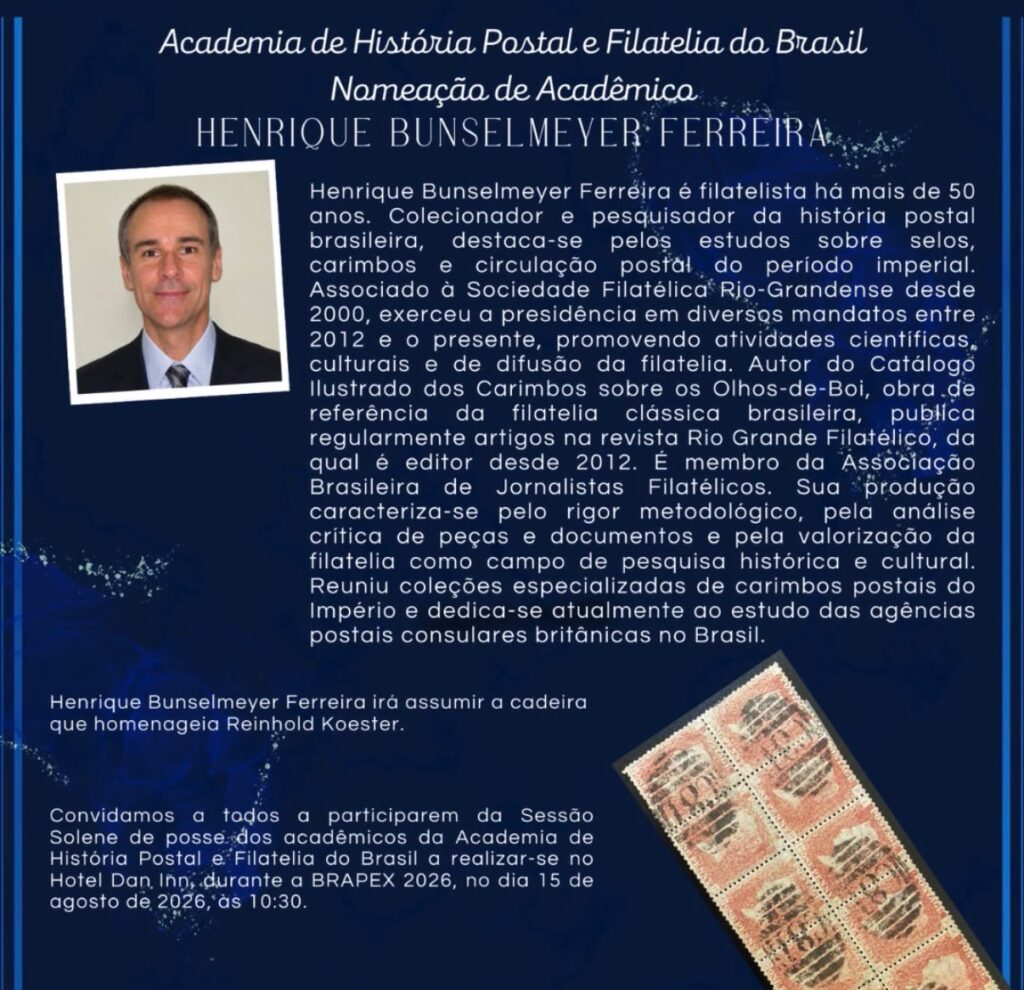 Academia de História Postal e Filatelia do Brasil
Nomeação de Acadêmico
HENRIQUE BUNSELMEYER FERREIRA

Henrique Bunselmeyer Ferreira é filatelista há mais de 50 anos. Colecionador e pesquisador da história postal brasileira, destaca-se pelos estudos sobre selos, carimbos e circulação postal do período imperial. Associado à Sociedade Filatélica Rio-Grandense desde 2000, exerceu a presidência em diversos mandatos entre 2012 e o presente, promovendo atividades científicas, culturais e de difusão da filatelia. Autor do Catálogo Ilustrado dos Carimbos sobre os Olhos-de-Boi, obra de referência da filatelia clássica brasileira, publica regularmente artigos na revista Rio Grande Filatélico, da qual é editor desde 2012. É membro da Associação Brasileira de Jornalistas Filatélicos. Sua produção caracteriza-se pelo rigor metodológico, pela análise crítica de peças e documentos e pela valorização da filatelia como campo de pesquisa histórica e cultural. Reuniu coleções especializadas de carimbos postais do Império e dedica-se atualmente ao estudo das agências postais consulares britânicas no Brasil.

Henrique Bunselmeyer Ferreira irá assumir a cadeira que homenageia Reinhold Koester.

Convidamos a todos a participarem da Sessão Solene de posse dos acadêmicos da Academia de História Postal e Filatelia do Brasil a realizar-se no Hotel Dan Inn, durante a BRAPEX 2026, no dia 15 de agosto de 2026, às 10:30.